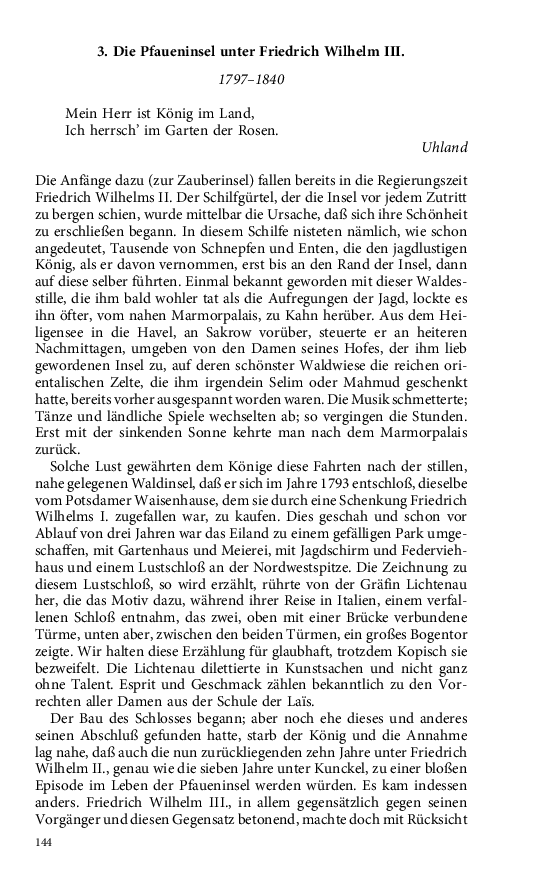 3. Die Pfaueninsel unter Friedrich Wilhelm III.

1797–1840

Mein Herr ist König im Land,
Ich herrsch' im Garten der Rosen.

Uhland

Die Anfänge dazu (zur Zauberinsel) fallen bereits in die Regierungszeit Friedrich Wilhelms II. Der Schilfgürtel, der die Insel vor jedem Zutritt zu bergen schien, wurde mittelbar die Ursache, daß sich ihre Schönheit zu erschließen begann. In diesem Schilfe nisteten nämlich, wie schon angedeutet, Tausende von Schnepfen und Enten, die den jagdlustigen König, als er davon vernommen, erst bis an den Rand der Insel, dann auf diese selber führten. Einmal bekannt geworden mit dieser Waldesstille, die ihm bald wohler tat als die Aufregungen der Jagd, lockte es ihn öfter, vom nahen Marmorpalais, zu Kahn herüber. Aus dem Heiligensee in die Havel, an Sakrow vorüber, steuerte er an heiteren Nachmittagen, umgeben von den Damen seines Hofes, der ihm lieb gewordenen Insel zu, auf deren schönster Waldwiese die reichen orientalischen Zelte, die ihm irgendein Selim oder Mahmud geschenkt hatte, bereits vorher ausgespannt worden waren. Die Musik schmetterte; Tänze und ländliche Spiele wechselten ab; so vergingen die Stunden. Erst mit der sinkenden Sonne kehrte man nach dem Marmorpalais zurück.

Solche Lust gewährten dem Könige diese Fahrten nach der stillen, nahe gelegenen Waldinsel, daß er sich im Jahre 1793 entschloß, dieselbe vom Potsdamer Waisenhause, dem sie durch eine Schenkung Friedrich Wilhelms I. zugefallen war, zu kaufen. Dies geschah und schon vor Ablauf von drei Jahren war das Eiland zu einem gefälligen Park umgeschaffen, mit Gartenhaus und Meierei, mit Jagdschirm und Federviehhaus und einem Lustschloß an der Nordwestspitze. Die Zeichnung zu diesem Lustschloß, so wird erzählt, rührte von der Gräfin Lichtenau her, die das Motiv dazu, während ihrer Reise in Italien, einem verfallenen Schloß entnahm, das zwei, oben mit einer Brücke verbundene Türme, unten aber, zwischen den beiden Türmen, ein großes Bogentor zeigte. Wir halten diese Erzählung für glaubhaft, trotzdem Kopisch sie bezweifelt. Die Lichtenau dilettierte in Kunstsachen und nicht ganz ohne Talent. Esprit und Geschmack zählen bekanntlich zu den Vorrechten aller Damen aus der Schule der Laïs.

Der Bau des Schlosses begann; aber noch ehe dieses und anderes seinen Abschluß gefunden hatte, starb der König und die Annahme lag nahe, daß auch die nun zurückliegenden zehn Jahre unter Friedrich Wilhelm II., genau wie die sieben Jahre unter Kunckel, zu einer bloßen Episode im Leben der Pfaueninsel werden würden. Es kam indessen anders. Friedrich Wilhelm III., in allem gegensätzlich gegen seinen Vorgänger und diesen Gegensatz betonend, machte doch mit Rücksicht

144